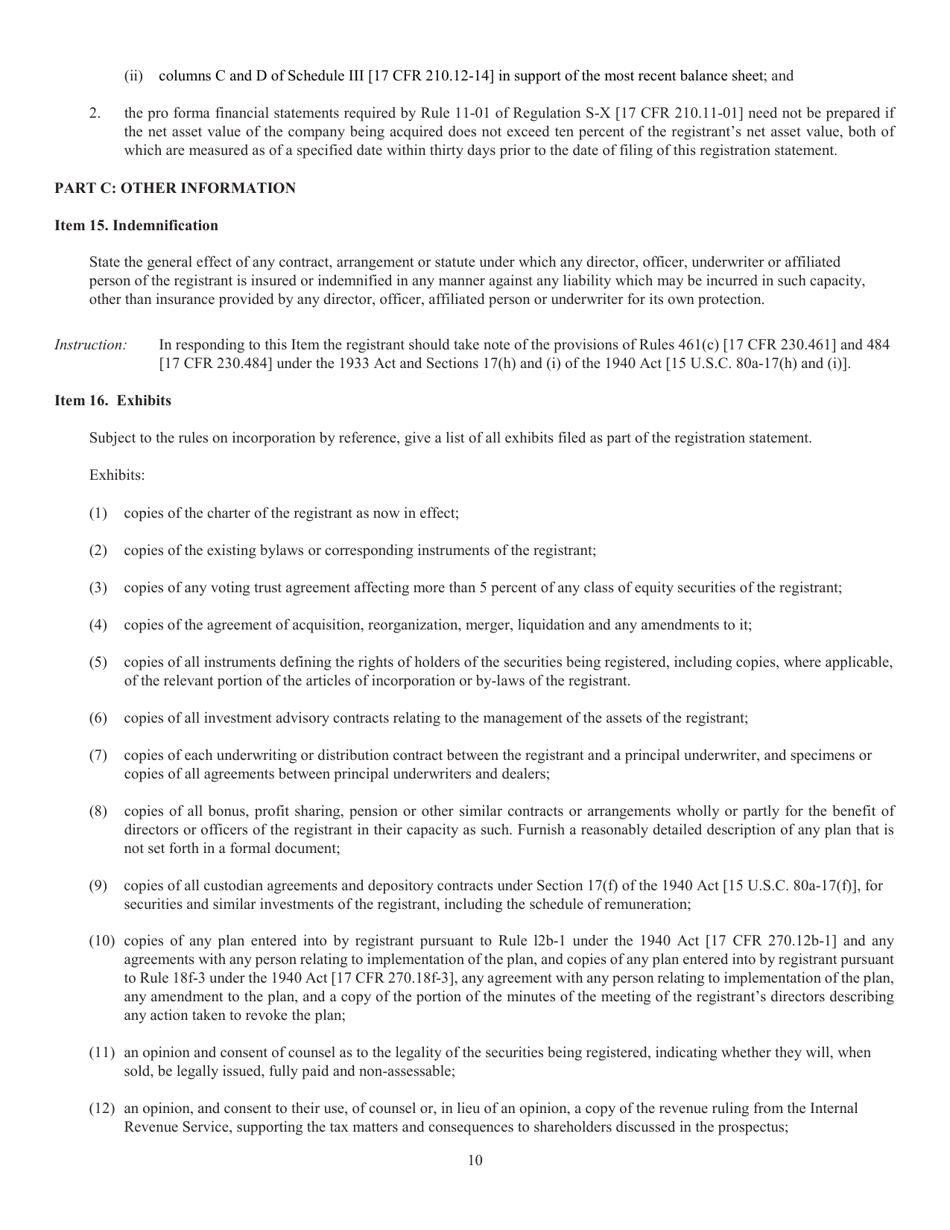 (ii) columns C and D of Schedule III [17 CFR 210.12-14] in support of the most recent balance sheet; and

2. the pro forma financial statements required by Rule 11-01 of Regulation S-X [17 CFR 210.11-01] need not be prepared if the net asset value of the company being acquired does not exceed ten percent of the registrant's net asset value, both of which are measured as of a specified date within thirty days prior to the date of filing of this registration statement.

PART C: OTHER INFORMATION

Item 15. Indemnification

State the general effect of any contract, arrangement or statute under which any director, officer, underwriter or affiliated person of the registrant is insured or indemnified in any manner against any liability which may be incurred in such capacity, other than insurance provided by any director, officer, affiliated person or underwriter for its own protection.

Instruction: In responding to this Item the registrant should take note of the provisions of Rules 461(c) [17 CFR 230.461] and 484 [17 CFR 230.484] under the 1933 Act and Sections 17(h) and (i) of the 1940 Act [15 U.S.C. 80a-17(h) and (i)].

Item 16. Exhibits

Subject to the rules on incorporation by reference, give a list of all exhibits filed as part of the registration statement.

Exhibits:

(1) copies of the charter of the registrant as now in effect;

(2) copies of the existing bylaws or corresponding instruments of the registrant;

(3) copies of any voting trust agreement affecting more than 5 percent of any class of equity securities of the registrant;

(4) copies of the agreement of acquisition, reorganization, merger, liquidation and any amendments to it;

(5) copies of all instruments defining the rights of holders of the securities being registered, including copies, where applicable, of the relevant portion of the articles of incorporation or by-laws of the registrant.

(6) copies of all investment advisory contracts relating to the management of the assets of the registrant;

(7) copies of each underwriting or distribution contract between the registrant and a principal underwriter, and specimens or copies of all agreements between principal underwriters and dealers;

(8) copies of all bonus, profit sharing, pension or other similar contracts or arrangements wholly or partly for the benefit of directors or officers of the registrant in their capacity as such. Furnish a reasonably detailed description of any plan that is not set forth in a formal document;

(9) copies of all custodian agreements and depository contracts under Section 17(f) of the 1940 Act [15 U.S.C. 80a-17(f)], for securities and similar investments of the registrant, including the schedule of remuneration;

(10) copies of any plan entered into by registrant pursuant to Rule l2b-1 under the 1940 Act [17 CFR 270.12b-1] and any agreements with any person relating to implementation of the plan, and copies of any plan entered into by registrant pursuant to Rule 18f-3 under the 1940 Act [17 CFR 270.18f-3], any agreement with any person relating to implementation of the plan, any amendment to the plan, and a copy of the portion of the minutes of the meeting of the registrant's directors describing any action taken to revoke the plan;

(11) an opinion and consent of counsel as to the legality of the securities being registered, indicating whether they will, when sold, be legally issued, fully paid and non-assessable;

(12) an opinion, and consent to their use, of counsel or, in lieu of an opinion, a copy of the revenue ruling from the Internal Revenue Service, supporting the tax matters and consequences to shareholders discussed in the prospectus;

10